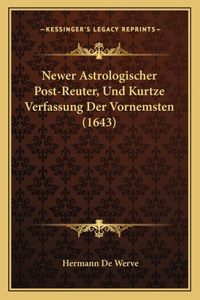 —KESSINGER'S LEGACY REPRINTS—

Newer Astrologischer Post-Reuter, Und Kurtze Verfassung Der Vornemsten (1643)

Hermann De Werve